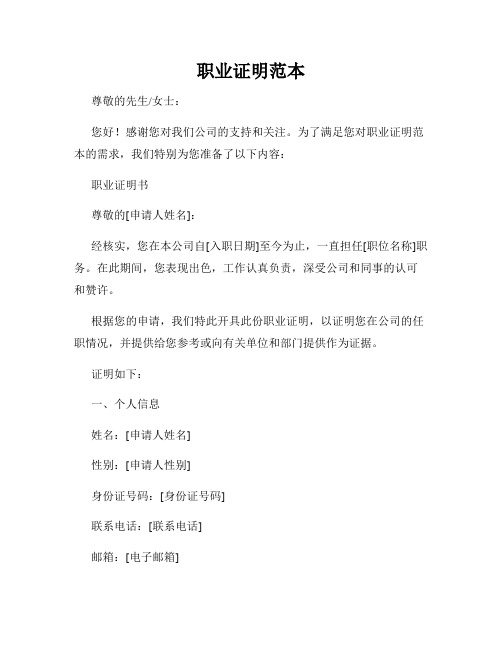 职业证明范本

尊敬的先生/女士：

您好！感谢您对我们公司的支持和关注。为了满足您对职业证明范本的需求，我们特别为您准备了以下内容：

职业证明书

尊敬的[申请人姓名]：

经核实，您在本公司自[入职日期]至今为止，一直担任[职位名称]职务。在此期间，您表现出色，工作认真负责，深受公司和同事的认可和赞许。

根据您的申请，我们特此开具此份职业证明，以证明您在公司的任职情况，并提供给您参考或向有关单位和部门提供作为证据。

证明如下：

一、个人信息

姓名：[申请人姓名]

性别：[申请人性别]

身份证号码：[身份证号码]

联系电话：[联系电话]

邮箱：[电子邮箱]